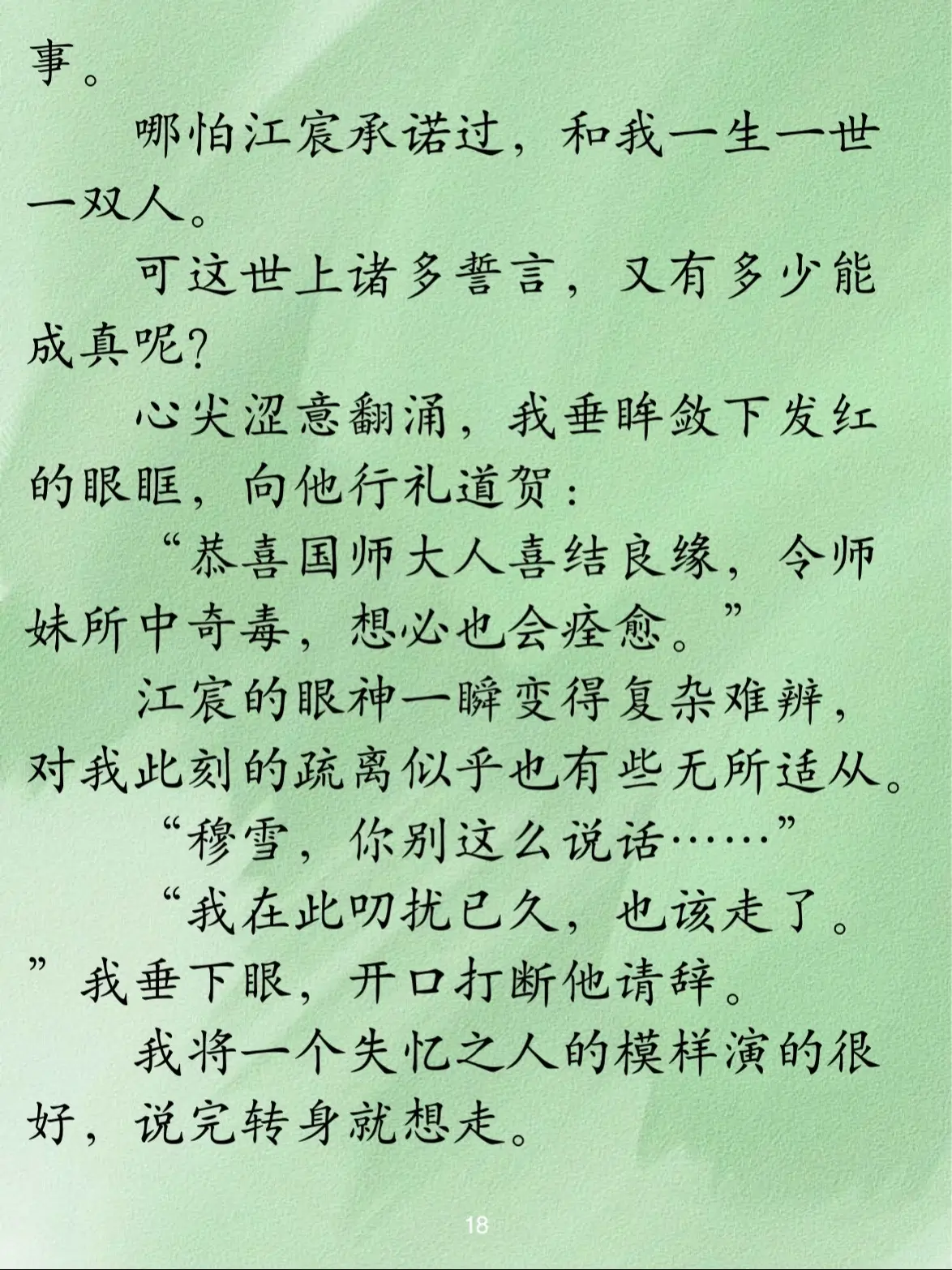 事。

哪怕江宸承诺过，和我一生一世一双人。

可这世上诸多誓言，又有多少能成真呢？

心尖涩意翻涌，我垂眸敛下发红的眼眶，向他行礼道贺：

“恭喜国师大人喜结良缘，令师妹所中奇毒，想必也会痊愈。”

江宸的眼神一瞬变得复杂难辨，对我此刻的疏离似乎也有些无所适从。

“穆雪，你别这么说话……”

“我在此叨扰已久，也该走了。”我垂下眼，开口打断他请辞。

我将一个失忆之人的模样演的很好，说完转身就想走。

18